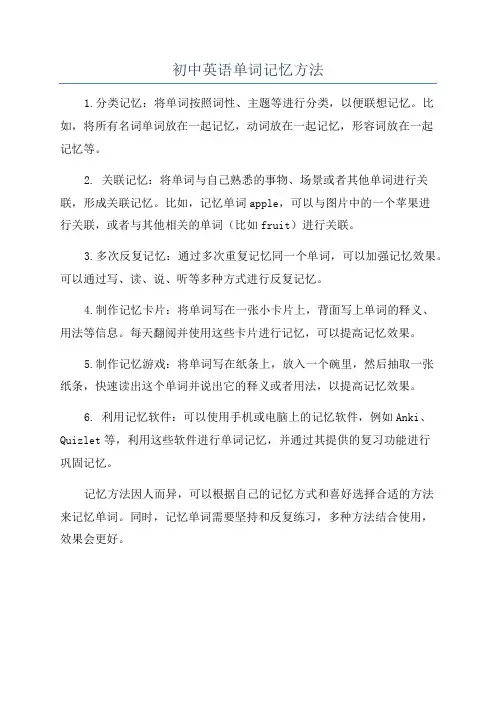 初中英语单词记忆方法

1.分类记忆：将单词按照词性、主题等进行分类，以便联想记忆。比如，将所有名词单词放在一起记忆，动词放在一起记忆，形容词放在一起记忆等。

2. 关联记忆：将单词与自己熟悉的事物、场景或者其他单词进行关联，形成关联记忆。比如，记忆单词apple，可以与图片中的一个苹果进行关联，或者与其他相关的单词（比如fruit）进行关联。

3.多次反复记忆：通过多次重复记忆同一个单词，可以加强记忆效果。可以通过写、读、说、听等多种方式进行反复记忆。

4.制作记忆卡片：将单词写在一张小卡片上，背面写上单词的释义、用法等信息。每天翻阅并使用这些卡片进行记忆，可以提高记忆效果。

5.制作记忆游戏：将单词写在纸条上，放入一个碗里，然后抽取一张纸条，快速读出这个单词并说出它的释义或者用法，以提高记忆效果。

6. 利用记忆软件：可以使用手机或电脑上的记忆软件，例如Anki、Quizlet等，利用这些软件进行单词记忆，并通过其提供的复习功能进行巩固记忆。

记忆方法因人而异，可以根据自己的记忆方式和喜好选择合适的方法来记忆单词。同时，记忆单词需要坚持和反复练习，多种方法结合使用，效果会更好。